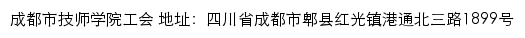 成都市技师学院工会 地址：四川省成都市郫县红光镇港通北三路1899号